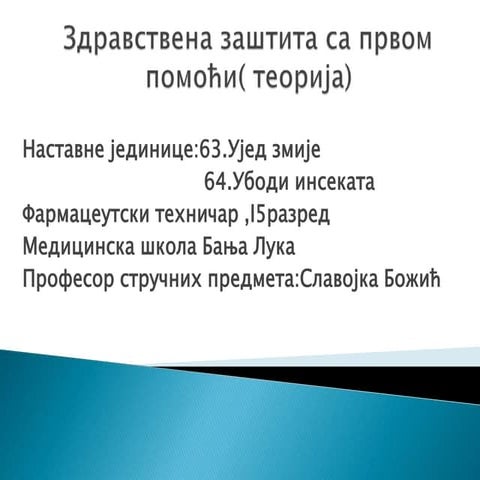 Здравствена заштита са првом помоћи( теорија)

Наставне јединице:63.Ујед змије
64.Убоди инсеката
Фармацеутски техничар ,I5разред
Медицинска школа Бања Лука
Професор стручних предмета:Славојка Божић